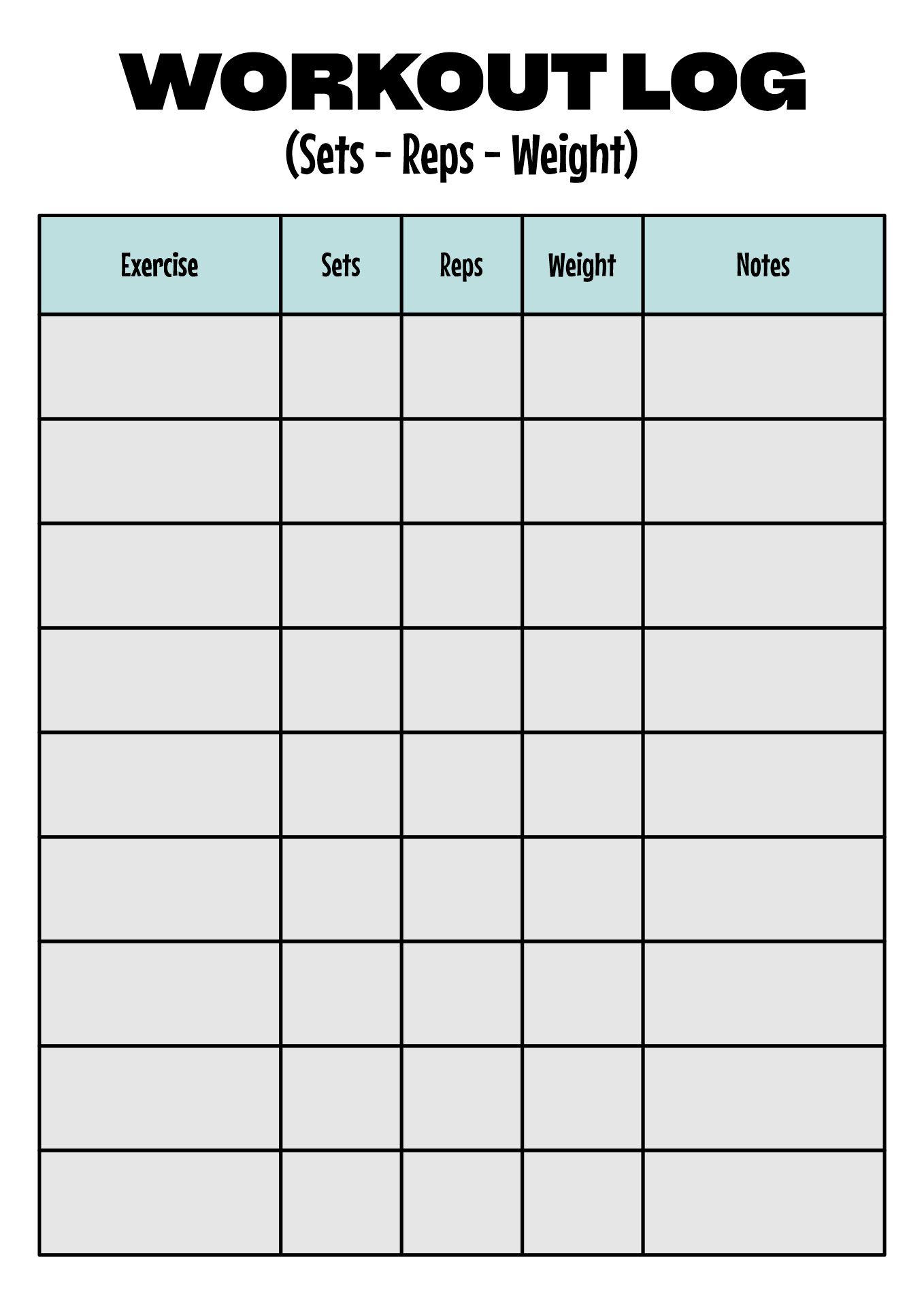 WORKOUT LOG
(Sets - Reps - Weight)

| Exercise | Sets | Reps | Weight | Notes |
|---|---|---|---|---|
| | | | | |
| | | | | |
| | | | | |
| | | | | |
| | | | | |
| | | | | |
| | | | | |
| | | | | |
| | | | | |